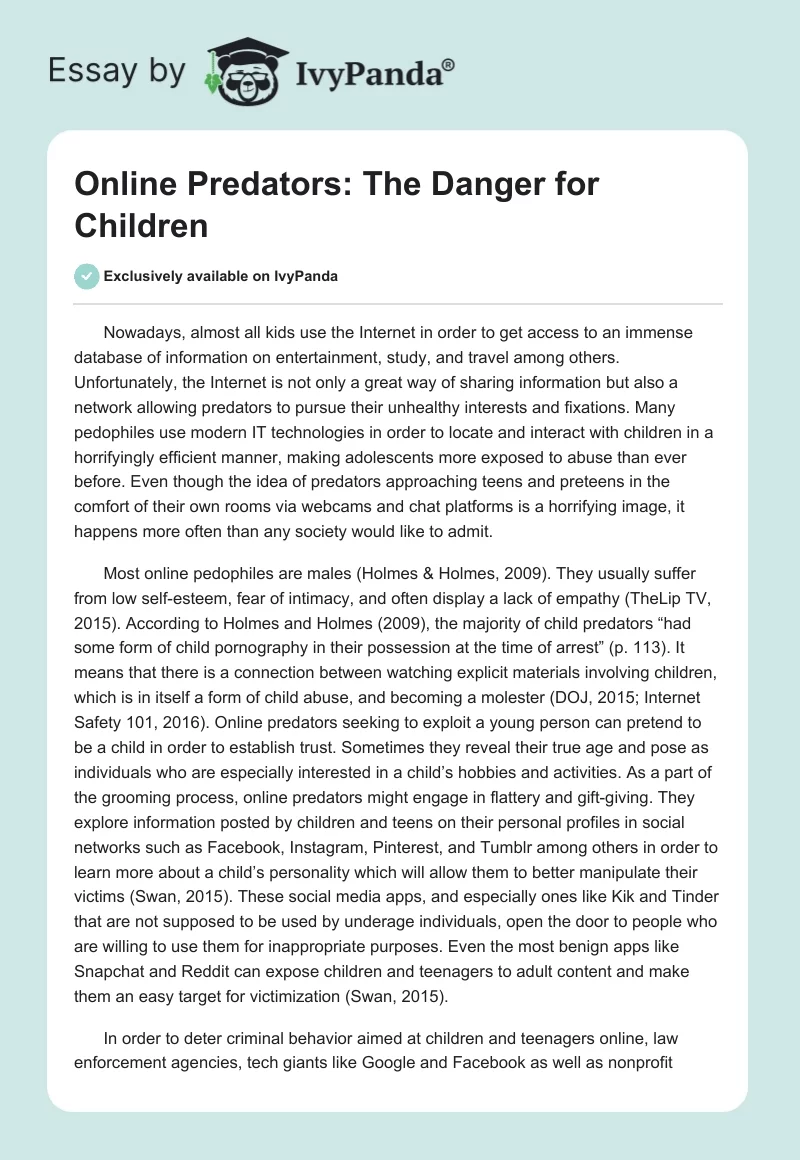 Essay by IvyPanda®

Online Predators: The Danger for Children

Exclusively available on IvyPanda

Nowadays, almost all kids use the Internet in order to get access to an immense database of information on entertainment, study, and travel among others. Unfortunately, the Internet is not only a great way of sharing information but also a network allowing predators to pursue their unhealthy interests and fixations. Many pedophiles use modern IT technologies in order to locate and interact with children in a horrifyingly efficient manner, making adolescents more exposed to abuse than ever before. Even though the idea of predators approaching teens and preteens in the comfort of their own rooms via webcams and chat platforms is a horrifying image, it happens more often than any society would like to admit.

Most online pedophiles are males (Holmes & Holmes, 2009). They usually suffer from low self-esteem, fear of intimacy, and often display a lack of empathy (TheLip TV, 2015). According to Holmes and Holmes (2009), the majority of child predators “had some form of child pornography in their possession at the time of arrest” (p. 113). It means that there is a connection between watching explicit materials involving children, which is in itself a form of child abuse, and becoming a molester (DOJ, 2015; Internet Safety 101, 2016). Online predators seeking to exploit a young person can pretend to be a child in order to establish trust. Sometimes they reveal their true age and pose as individuals who are especially interested in a child’s hobbies and activities. As a part of the grooming process, online predators might engage in flattery and gift-giving. They explore information posted by children and teens on their personal profiles in social networks such as Facebook, Instagram, Pinterest, and Tumblr among others in order to learn more about a child’s personality which will allow them to better manipulate their victims (Swan, 2015). These social media apps, and especially ones like Kik and Tinder that are not supposed to be used by underage individuals, open the door to people who are willing to use them for inappropriate purposes. Even the most benign apps like Snapchat and Reddit can expose children and teenagers to adult content and make them an easy target for victimization (Swan, 2015).

In order to deter criminal behavior aimed at children and teenagers online, law enforcement agencies, tech giants like Google and Facebook as well as nonprofit